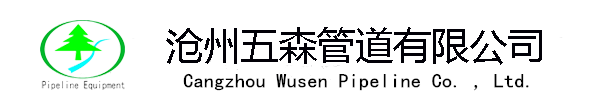 Pipeline Equipment

沧州五森管道有限公司

Cangzhou Wusen Pipeline Co. , Ltd.